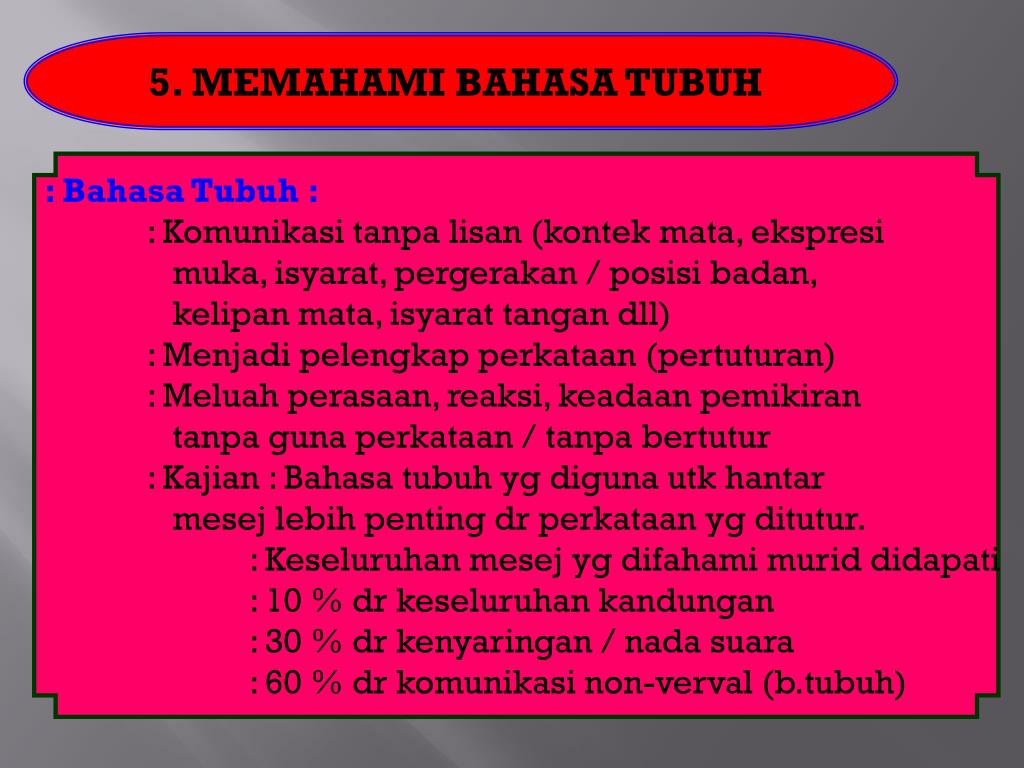 5. MEMAHAMI BAHASA TUBUH

: Bahasa Tubuh :

: Komunikasi tanpa lisan (kontek mata, ekspresi muka, isyarat, pergerakan / posisi badan, kelipan mata, isyarat tangan dll)

: Menjadi pelengkap perkataan (pertuturan)

: Meluah perasaan, reaksi, keadaan pemikiran tanpa guna perkataan / tanpa bertutur

: Kajian : Bahasa tubuh yg diguna utk hantar mesej lebih penting dr perkataan yg ditutur.

: Keseluruhan mesej yg difahami murid didapati

: 10 % dr keseluruhan kandungan

: 30 % dr kenyaringan / nada suara

: 60 % dr komunikasi non-verval (b.tubuh)